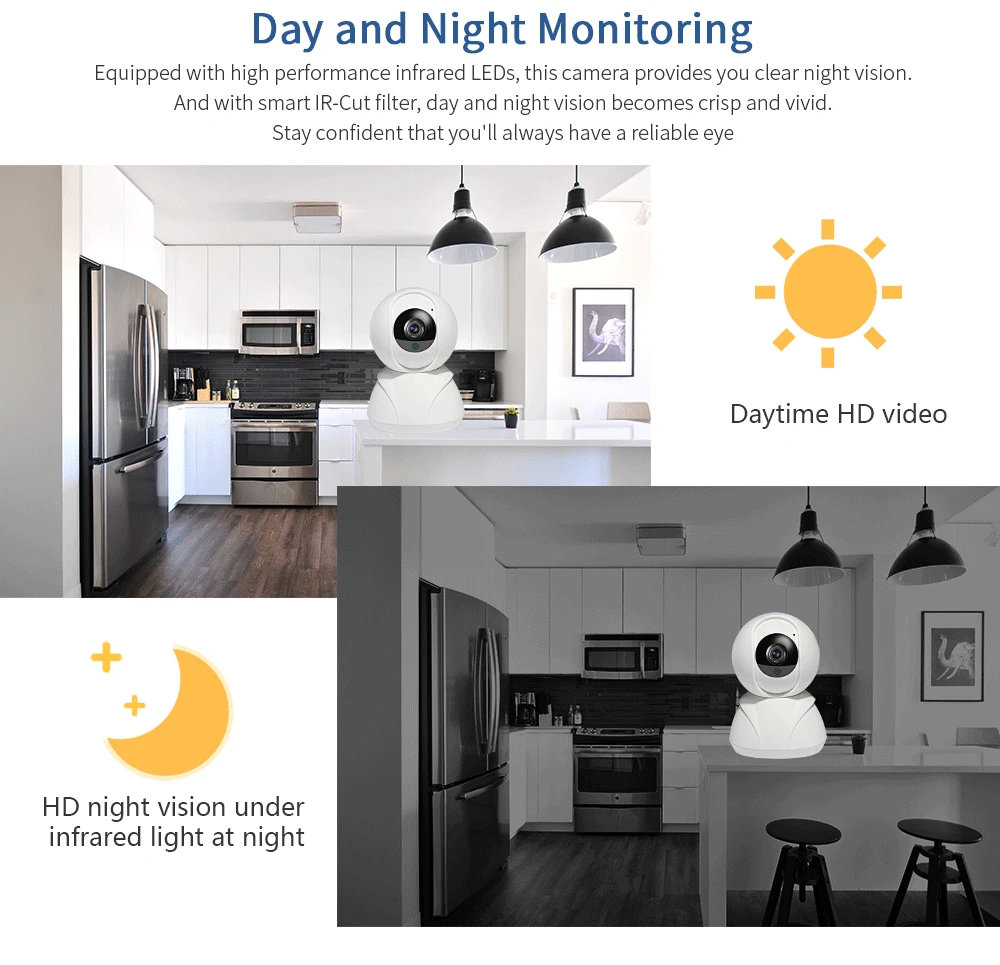 Day and Night Monitoring

Equipped with high performance infrared LEDs, this camera provides you clear night vision. And with smart IR-Cut filter, day and night vision becomes crisp and vivid. Stay confident that you'll always have a reliable eye

Daytime HD video

HD night vision under infrared light at night